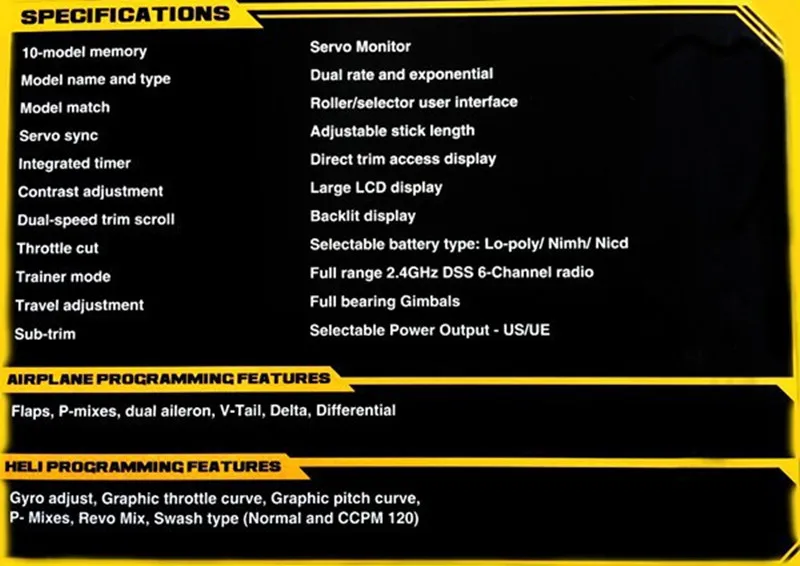 SPECIFICATIONS

10-model memory
Model name and type
Model match
Servo sync
Integrated timer
Contrast adjustment
Dual-speed trim scroll
Throttle cut
Trainer mode
Travel adjustment
Sub-trim

Servo Monitor
Dual rate and exponential
Roller/selector user interface
Adjustable stick length
Direct trim access display
Large LCD display
Backlit display
Selectable battery type: Lo-poly/ Nimh/ Nicd
Full range 2.4GHz DSS 6-Channel radio
Full bearing Gimbals
Selectable Power Output - US/UE

AIRPLANE PROGRAMMING FEATURES

Flaps, P-mixes, dual aileron, V-Tail, Delta, Differential

HELI PROGRAMMING FEATURES

Gyro adjust, Graphic throttle curve, Graphic pitch curve, P- Mixes, Revo Mix, Swash type (Normal and CCPM 120)